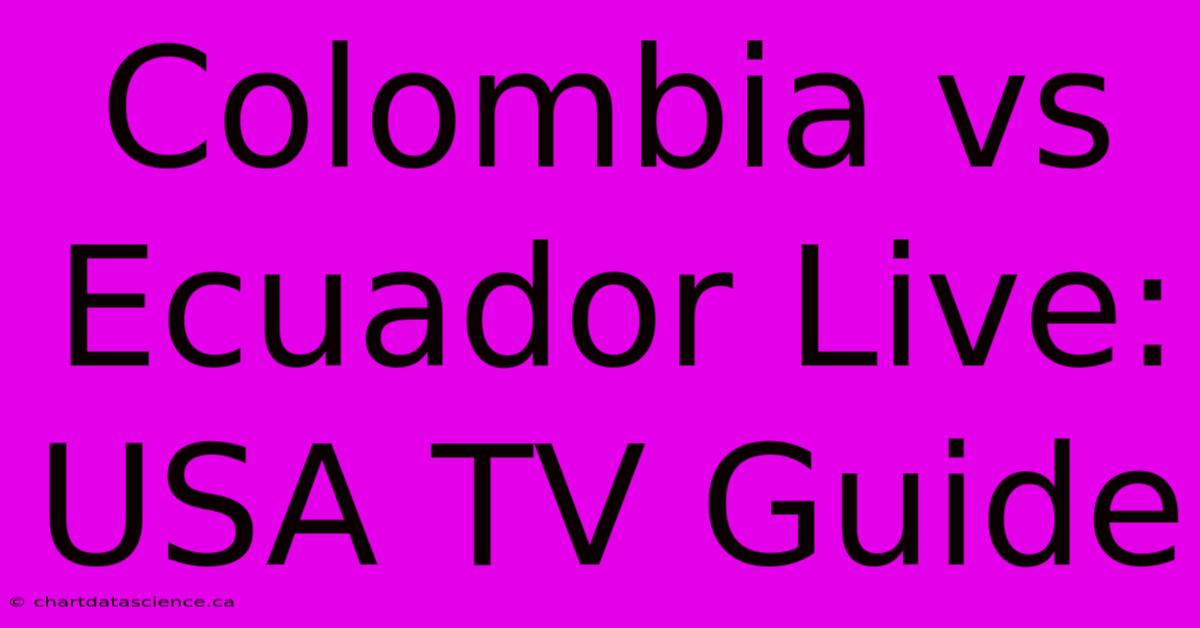 Colombia vs Ecuador Live: USA TV Guide

© chartdatascience.ca